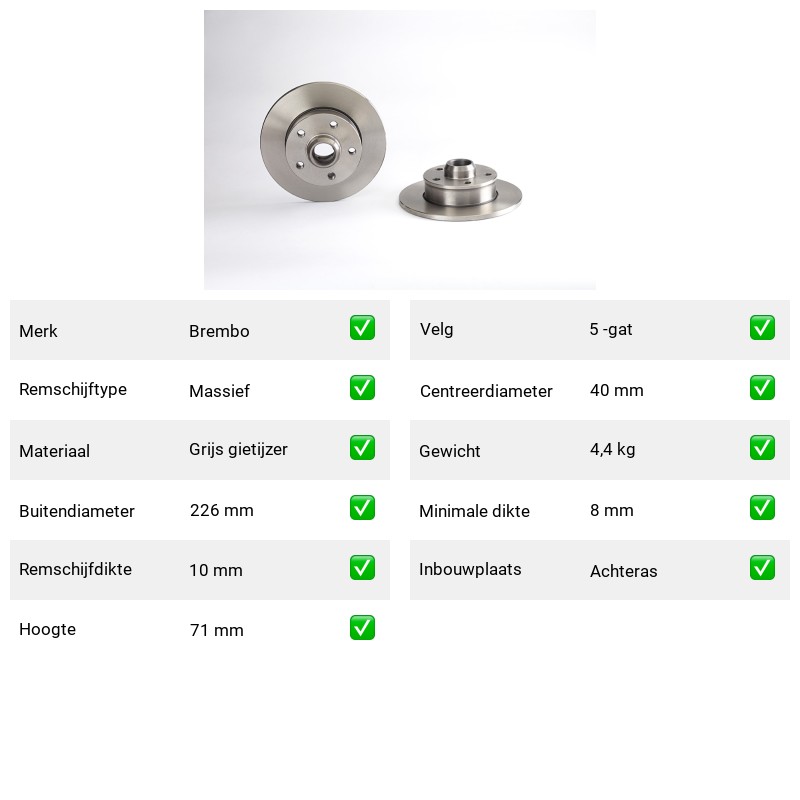 Merk Brembo ☑
Remschijftype Massief ☑
Materiaal Grijs gietijzer ☑
Buitendiameter 226 mm ☑
Remschijfdikte 10 mm ☑
Hoogte 71 mm ☑

Velg 5 -gat ☑
Centreerdiameter 40 mm ☑
Gewicht 4,4 kg ☑
Minimale dikte 8 mm ☑
Inbouwplaats Achteras ☑